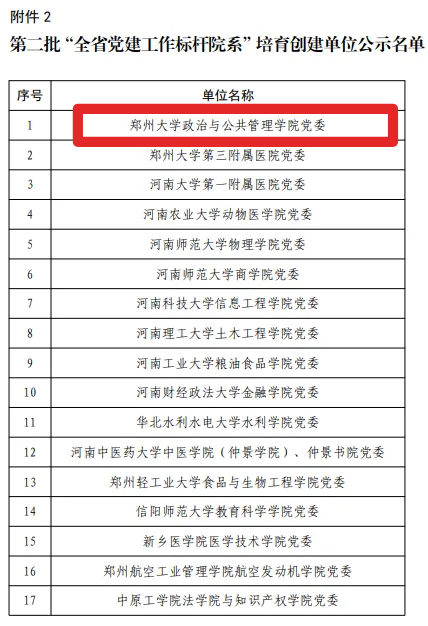 附件2

第二批“全省党建工作标杆院系”培育创建单位公示名单

| 序号 | 单位名称 |
|---|---|
| 1 | 郑州大学政治与公共管理学院党委 |
| 2 | 郑州大学第三附属医院党委 |
| 3 | 河南大学第一附属医院党委 |
| 4 | 河南农业大学动物医学院党委 |
| 5 | 河南师范大学物理学院党委 |
| 6 | 河南师范大学商学院党委 |
| 7 | 河南科技大学信息工程学院党委 |
| 8 | 河南理工大学土木工程学院党委 |
| 9 | 河南工业大学粮油食品学院党委 |
| 10 | 河南财经政法大学金融学院党委 |
| 11 | 华北水利水电大学水利学院党委 |
| 12 | 河南中医药大学中医学院（仲景学院）、仲景书院党委 |
| 13 | 郑州轻工业大学食品与生物工程学院党委 |
| 14 | 信阳师范大学教育科学学院党委 |
| 15 | 新乡医学院医学技术学院党委 |
| 16 | 郑州航空工业管理学院航空发动机学院党委 |
| 17 | 中原工学院法学院与知识产权学院党委 |